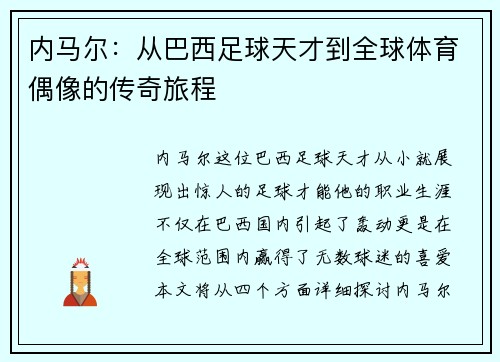 内马尔：从巴西足球天才到全球体育偶像的传奇旅程

内马尔这位巴西足球天才从小就展现出惊人的足球才能他的职业生涯不仅在巴西国内引起了轰动更是在全球范围内赢得了无数球迷的喜爱本文将从四个方面详细探讨内马尔